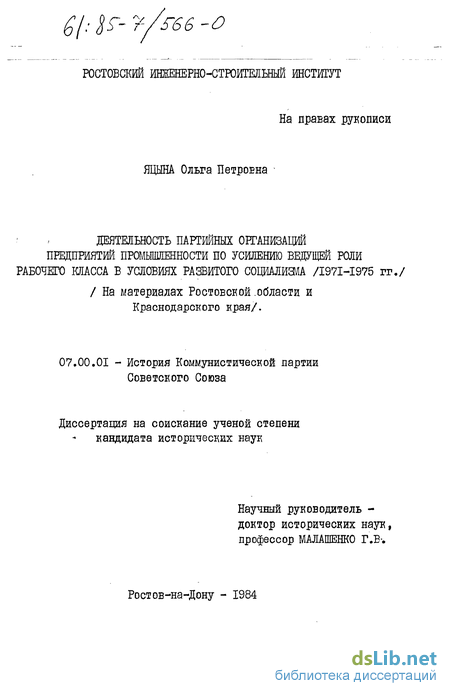 61:85-7/566-0

РОСТОВСКИЙ ИНЖЕНЕРНО-СТРОИТЕЛЬНЫЙ ИНСТИТУТ

На правах рукописи

ЯЦЫНА Ольга Петровна

ДЕЯТЕЛЬНОСТЬ ПАРТИЙНЫХ ОРГАНИЗАЦИЙ ПРЕДПРИЯТИЙ ПРОМЫШЛЕННОСТИ ПО УСИЛЕНИЮ ВЕДУЩЕЙ РОЛИ РАБОЧЕГО КЛАССА В УСЛОВИЯХ РАЗВИТОГО СОЦИАЛИЗМА /1971-1975 гг./

/ На материалах Ростовской области и Краснодарского края/.

07.00.01 - История Коммунистической партии Советского Союза

Диссертация на соискание ученой степени кандидата исторических наук

Научный руководитель - доктор исторических наук, профессор МАЛАШЕНКО Г.В.

Ростов-на-Дону - 1984

dsLib.net
библиотека диссертаций